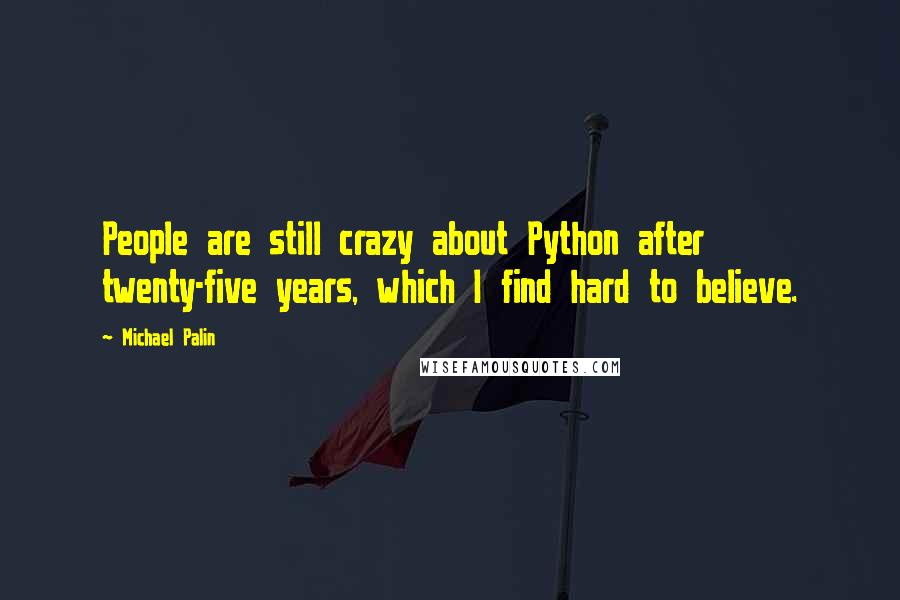 People are still crazy about Python after twenty-five years, which I find hard to believe.

~ Michael Palin

WISEFAMOUSQUOTES.COM